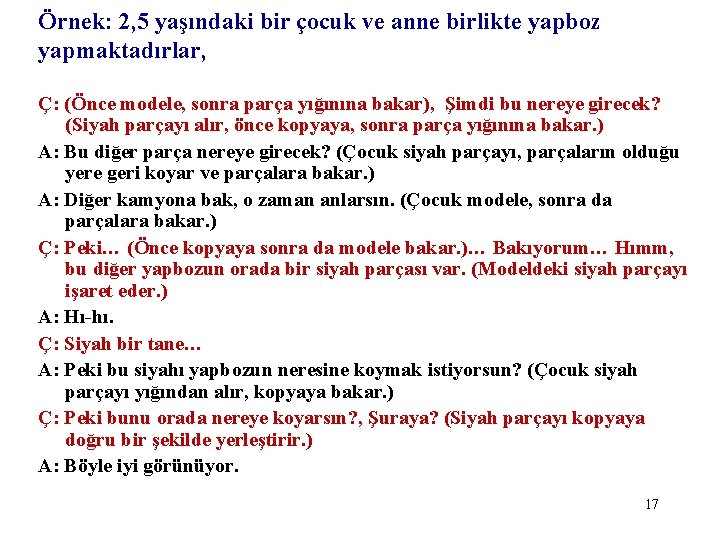 Örnek: 2,5 yaşındaki bir çocuk ve anne birlikte yapboz yapmaktadırlar,

Ç: (Önce modele, sonra parça yığınına bakar), Şimdi bu nereye girecek? (Siyah parçayı alır, önce kopyaya, sonra parça yığınına bakar.)

A: Bu diğer parça nereye girecek? (Çocuk siyah parçayı, parçaların olduğu yere geri koyar ve parçalara bakar.)

A: Diğer kamyona bak, o zaman anlarsın. (Çocuk modele, sonra da parçalara bakar.)

Ç: Peki… (Önce kopyaya sonra da modele bakar.)… Bakıyorum… Hımm, bu diğer yapbozun orada bir siyah parçası var. (Modeldeki siyah parçayı işaret eder.)

A: Hı-hı.

Ç: Siyah bir tane…

A: Peki bu siyahı yapbozun neresine koymak istiyorsun? (Çocuk siyah parçayı yığından alır, kopyaya bakar.)

Ç: Peki bunu orada nereye koyarsın?, Şuraya? (Siyah parçayı kopyaya doğru bir şekilde yerleştirir.)

A: Böyle iyi görünüyor.

17